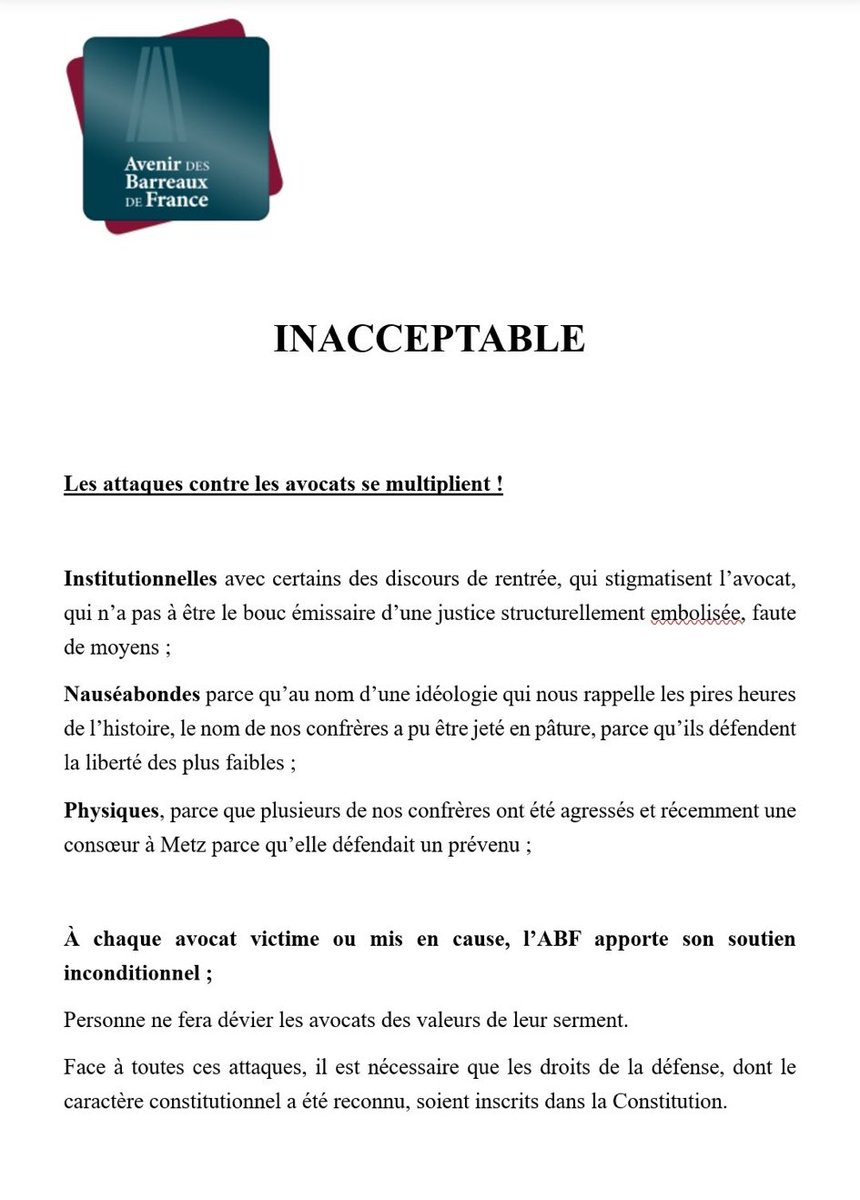 Avenir DES Barreaux DE France

INACCEPTABLE

Les attaques contre les avocats se multiplient !

Institutionnelles avec certains des discours de rentrée, qui stigmatisent l'avocat, qui n'a pas à être le bouc émissaire d'une justice structurellement embolisée, faute de moyens ;

Nauséabondes parce qu'au nom d'une idéologie qui nous rappelle les pires heures de l'histoire, le nom de nos confrères a pu être jeté en pâture, parce qu'ils défendent la liberté des plus faibles ;

Physiques, parce que plusieurs de nos confrères ont été agressés et récemment une consœur à Metz parce qu'elle défendait un prévenu ;

À chaque avocat victime ou mis en cause, l'ABF apporte son soutien inconditionnel ;

Personne ne fera dévier les avocats des valeurs de leur serment.

Face à toutes ces attaques, il est nécessaire que les droits de la défense, dont le caractère constitutionnel a été reconnu, soient inscrits dans la Constitution.